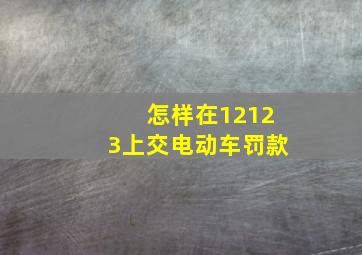 怎样在12123上交电动车罚款